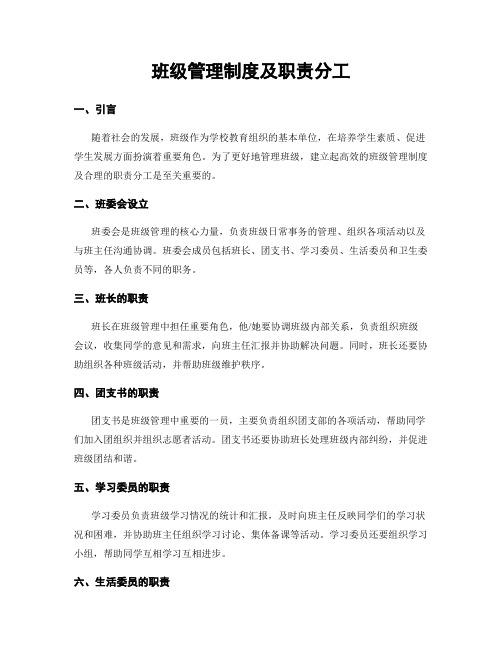 班级管理制度及职责分工

一、引言

随着社会的发展，班级作为学校教育组织的基本单位，在培养学生素质、促进学生发展方面扮演着重要角色。为了更好地管理班级，建立起高效的班级管理制度及合理的职责分工是至关重要的。

二、班委会设立

班委会是班级管理的核心力量，负责班级日常事务的管理、组织各项活动以及与班主任沟通协调。班委会成员包括班长、团支书、学习委员、生活委员和卫生委员等，各人负责不同的职务。

三、班长的职责

班长在班级管理中担任重要角色，他/她要协调班级内部关系，负责组织班级会议，收集同学的意见和需求，向班主任汇报并协助解决问题。同时，班长还要协助组织各种班级活动，并帮助班级维护秩序。

四、团支书的职责

团支书是班级管理中重要的一员，主要负责组织团支部的各项活动，帮助同学们加入团组织并组织志愿者活动。团支书还要协助班长处理班级内部纠纷，并促进班级团结和谐。

五、学习委员的职责

学习委员负责班级学习情况的统计和汇报，及时向班主任反映同学们的学习状况和困难，并协助班主任组织学习讨论、集体备课等活动。学习委员还要组织学习小组，帮助同学互相学习互相进步。

六、生活委员的职责